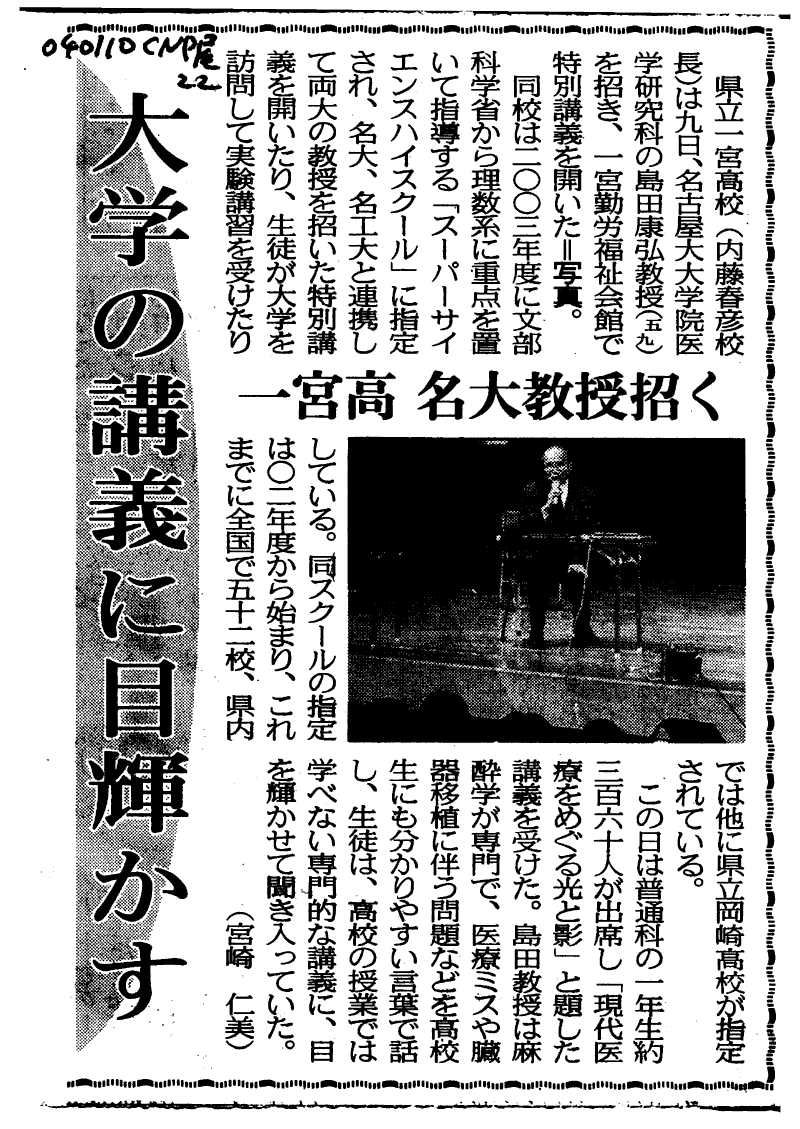 040110 CNP尾 22

大学の講義に目輝かす

一宮高 名大教授招く

県立一宮高校（内藤春彦校長）は九日、名古屋大大学院医学研究科の島田康弘教授（五九）を招き、一宮勤労福祉会館で特別講義を開いた＝写真。

同校は二〇〇三年度に文部科学省から理数系に重点を置いて指導する「スーパーサイエンスハイスクール」に指定され、名大、名工大と連携して両大の教授を招いた特別講義を開いたり、生徒が大学を訪問して実験講習を受けたりしている。同スクールの指定は〇二年度から始まり、これまでに全国で五十二校、県内では他に県立岡崎高校が指定されている。

この日は普通科の一年生約三百六十人が出席し「現代医療をめぐる光と影」と題した講義を受けた。島田教授は麻酔学が専門で、医療ミスや臓器移植に伴う問題などを高校生にも分かりやすい言葉で話し、生徒は、高校の授業では学べない専門的な講義に、目を輝かせて聞き入っていた。

（宮崎　仁美）